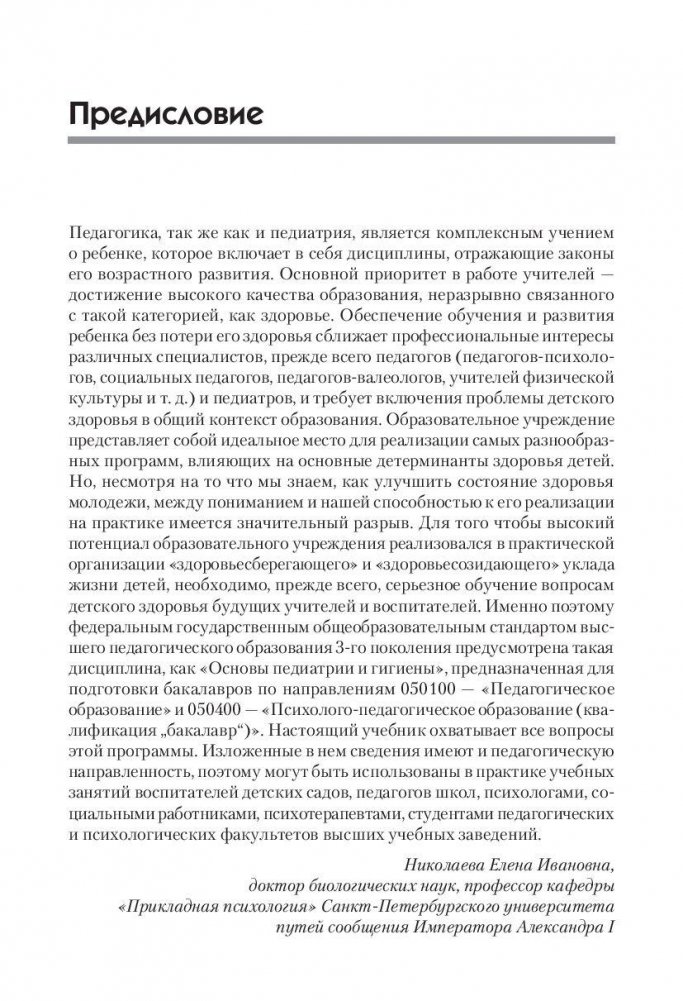 Предисловие

Педагогика, так же как и педиатрия, является комплексным учением о ребенке, которое включает в себя дисциплины, отражающие законы его возрастного развития. Основной приоритет в работе учителей — достижение высокого качества образования, неразрывно связанного с такой категорией, как здоровье. Обеспечение обучения и развития ребенка без потери его здоровья сближает профессиональные интересы различных специалистов, прежде всего педагогов (педагогов-психологов, социальных педагогов, педагогов-валеологов, учителей физической культуры и т. д.) и педиатров, и требует включения проблемы детского здоровья в общий контекст образования. Образовательное учреждение представляет собой идеальное место для реализации самых разнообразных программ, влияющих на основные детерминанты здоровья детей. Но, несмотря на то что мы знаем, как улучшить состояние здоровья молодежи, между пониманием и нашей способностью к его реализации на практике имеется значительный разрыв. Для того чтобы высокий потенциал образовательного учреждения реализовался в практической организации «здоровьесберегающего» и «здоровьесозидающего» уклада жизни детей, необходимо, прежде всего, серьезное обучение вопросам детского здоровья будущих учителей и воспитателей. Именно поэтому федеральным государственным общеобразовательным стандартом высшего педагогического образования 3-го поколения предусмотрена такая дисциплина, как «Основы педиатрии и гигиены», предназначенная для подготовки бакалавров по направлениям 050100 — «Педагогическое образование» и 050400 — «Психолого-педагогическое образование (квалификация „бакалавр“)». Настоящий учебник охватывает все вопросы этой программы. Изложенные в нем сведения имеют и педагогическую направленность, поэтому могут быть использованы в практике учебных занятий воспитателей детских садов, педагогов школ, психологами, социальными работниками, психотерапевтами, студентами педагогических и психологических факультетов высших учебных заведений.

Николаева Елена Ивановна,
доктор биологических наук, профессор кафедры «Прикладная психология» Санкт-Петербургского университета путей сообщения Императора Александра I